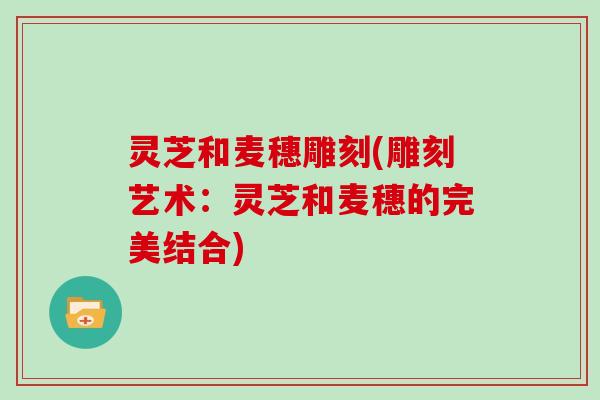 灵芝和麦穗雕刻(雕刻艺术：灵芝和麦穗的完美结合)